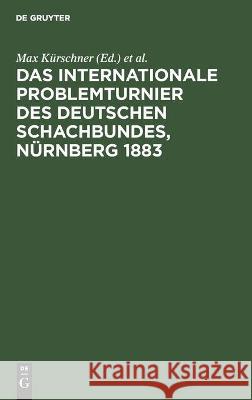 DE GRUYTER

Max Kürschner (Ed.) et al.

DAS INTERNATIONALE PROBLEMTURNIER DES DEUTSCHEN SCHACHBUNDES, NÜRNBERG 1883

DE G

Kraina Książek